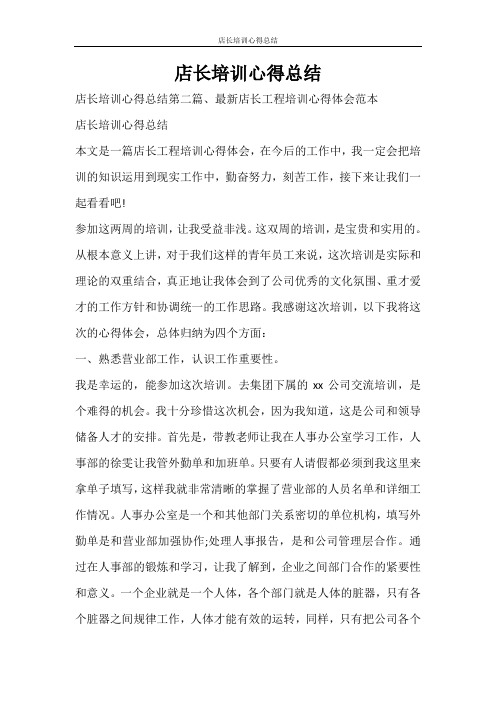 店长培训心得总结

店长培训心得总结

店长培训心得总结第二篇、最新店长工程培训心得体会范本

店长培训心得总结

本文是一篇店长工程培训心得体会，在今后的工作中，我一定会把培训的知识运用到现实工作中，勤奋努力，刻苦工作，接下来让我们一起看看吧!

参加这两周的培训，让我受益非浅。这双周的培训，是宝贵和实用的。从根本意义上讲，对于我们这样的青年员工来说，这次培训是实际和理论的双重结合，真正地让我体会到了公司优秀的文化氛围、重才爱才的工作方针和协调统一的工作思路。我感谢这次培训，以下我将这次的心得体会，总体归纳为四个方面：

一、熟悉营业部工作，认识工作重要性。

我是幸运的，能参加这次培训。去集团下属的 xx 公司交流培训，是个难得的机会。我十分珍惜这次机会，因为我知道，这是公司和领导储备人才的安排。首先是，带教老师让我在人事办公室学习工作，人事部的徐雯让我管外勤单和加班单。只要有人请假都必须到我这里来拿单子填写，这样我就非常清晰的掌握了营业部的人员名单和详细工作情况。人事办公室是一个和其他部门关系密切的单位机构，填写外勤单是和营业部加强协作;处理人事报告，是和公司管理层合作。通过在人事部的锻炼和学习，让我了解到，企业之间部门合作的紧要性和意义。一个企业就是一个人体，各个部门就是人体的脏器，只有各个脏器之间规律工作，人体才能有效的运转，同样，只有把公司各个